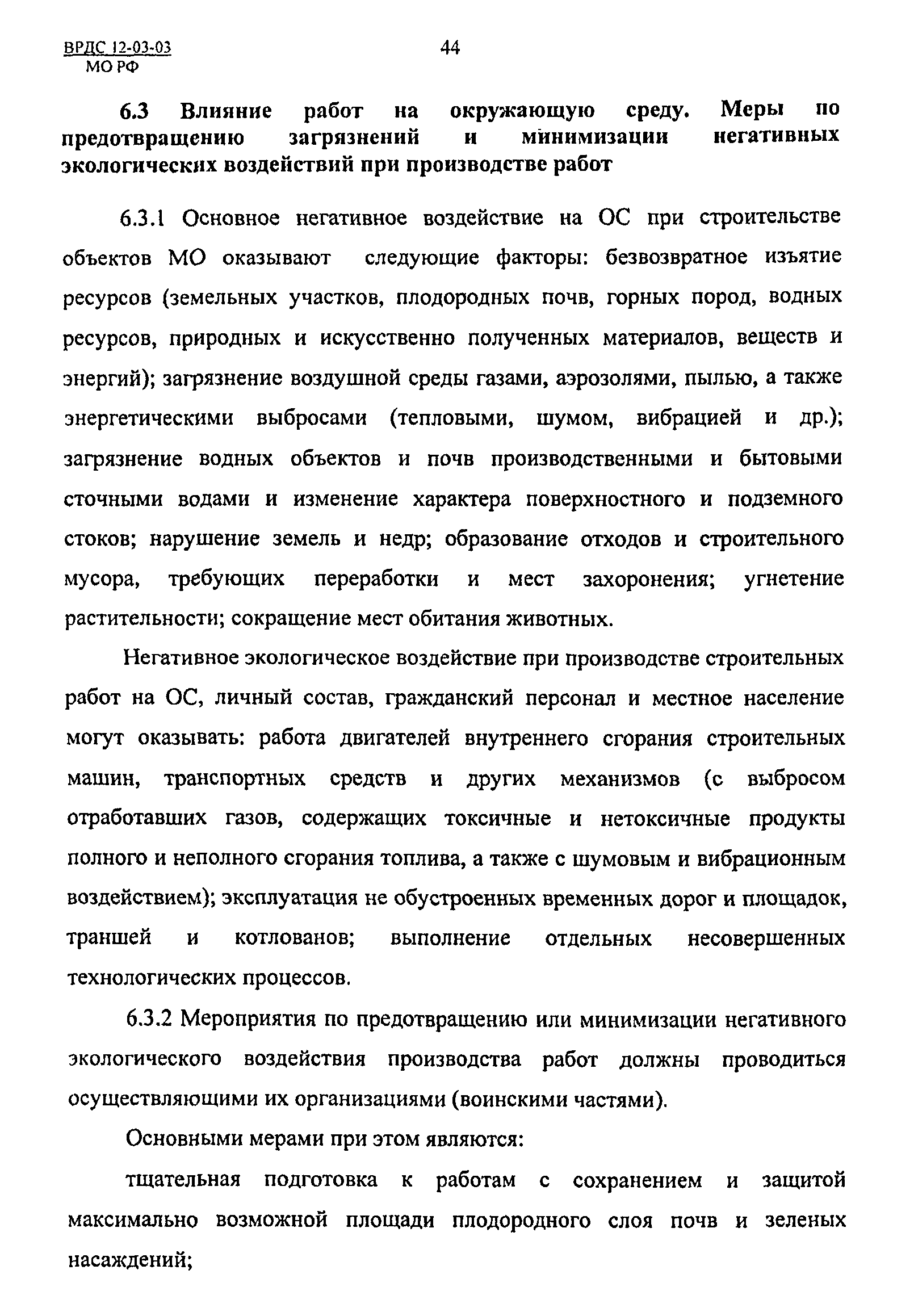 ВРДС 12-03-03
МО РФ

44

6.3 Влияние работ на окружающую среду. Меры по предотвращению загрязнений и минимизации негативных экологических воздействий при производстве работ

6.3.1 Основное негативное воздействие на ОС при строительстве объектов МО оказывают следующие факторы: безвозвратное изъятие ресурсов (земельных участков, плодородных почв, горных пород, водных ресурсов, природных и искусственно полученных материалов, веществ и энергий); загрязнение воздушной среды газами, аэрозолями, пылью, а также энергетическими выбросами (тепловыми, шумом, вибрацией и др.); загрязнение водных объектов и почв производственными и бытовыми сточными водами и изменение характера поверхностного и подземного стоков; нарушение земель и недр; образование отходов и строительного мусора, требующих переработки и мест захоронения; угнетение растительности; сокращение мест обитания животных.

Негативное экологическое воздействие при производстве строительных работ на ОС, личный состав, гражданский персонал и местное население могут оказывать: работа двигателей внутреннего сгорания строительных машин, транспортных средств и других механизмов (с выбросом отработавших газов, содержащих токсичные и нетоксичные продукты полного и неполного сгорания топлива, а также с шумовым и вибрационным воздействием); эксплуатация не обустроенных временных дорог и площадок, траншей и котлованов; выполнение отдельных несовершенных технологических процессов.

6.3.2 Мероприятия по предотвращению или минимизации негативного экологического воздействия производства работ должны проводиться осуществляющими их организациями (воинскими частями).

Основными мерами при этом являются:

тщательная подготовка к работам с сохранением и защитой максимально возможной площади плодородного слоя почв и зеленых насаждений;